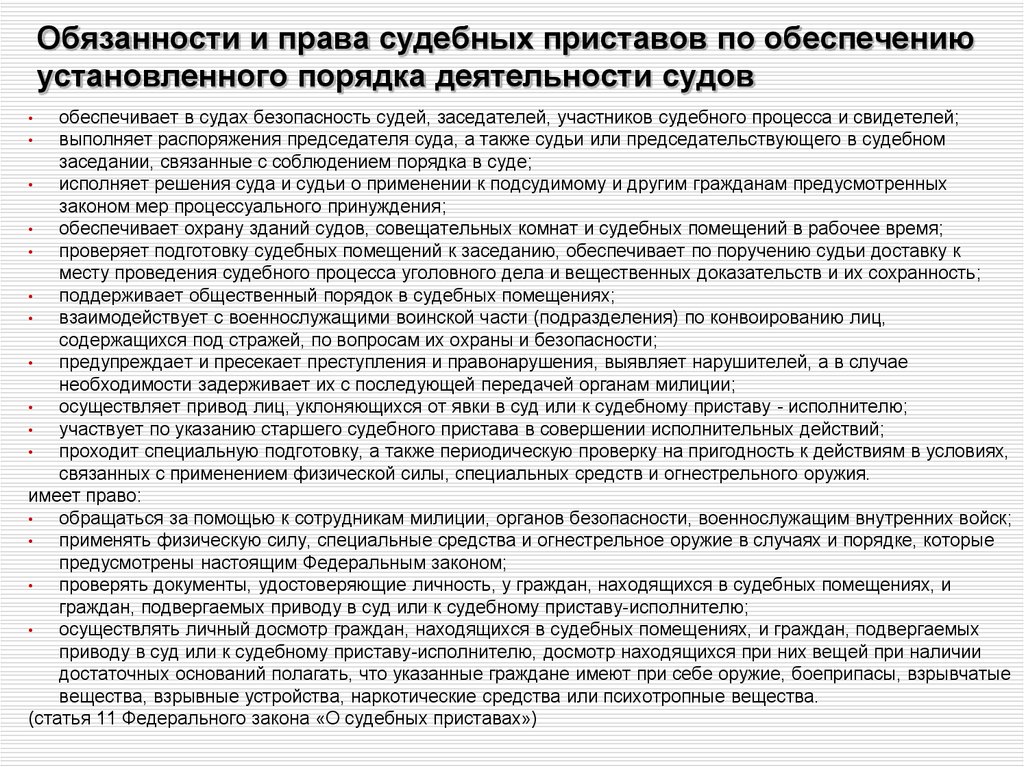 Обязанности и права судебных приставов по обеспечению установленного порядка деятельности судов

• обеспечивает в судах безопасность судей, заседателей, участников судебного процесса и свидетелей;
• выполняет распоряжения председателя суда, а также судьи или председательствующего в судебном заседании, связанные с соблюдением порядка в суде;
• исполняет решения суда и судьи о применении к подсудимому и другим гражданам предусмотренных законом мер процессуального принуждения;
• обеспечивает охрану зданий судов, совещательных комнат и судебных помещений в рабочее время;
• проверяет подготовку судебных помещений к заседанию, обеспечивает по поручению судьи доставку к месту проведения судебного процесса уголовного дела и вещественных доказательств и их сохранность;
• поддерживает общественный порядок в судебных помещениях;
• взаимодействует с военнослужащими воинской части (подразделения) по конвоированию лиц, содержащихся под стражей, по вопросам их охраны и безопасности;
• предупреждает и пресекает преступления и правонарушения, выявляет нарушителей, а в случае необходимости задерживает их с последующей передачей органам милиции;
• осуществляет привод лиц, уклоняющихся от явки в суд или к судебному приставу - исполнителю;
• участвует по указанию старшего судебного пристава в совершении исполнительных действий;
• проходит специальную подготовку, а также периодическую проверку на пригодность к действиям в условиях, связанных с применением физической силы, специальных средств и огнестрельного оружия.
имеет право:
• обращаться за помощью к сотрудникам милиции, органов безопасности, военнослужащим внутренних войск;
• применять физическую силу, специальные средства и огнестрельное оружие в случаях и порядке, которые предусмотрены настоящим Федеральным законом;
• проверять документы, удостоверяющие личность, у граждан, находящихся в судебных помещениях, и граждан, подвергаемых приводу в суд или к судебному приставу-исполнителю;
• осуществлять личный досмотр граждан, находящихся в судебных помещениях, и граждан, подвергаемых приводу в суд или к судебному приставу-исполнителю, досмотр находящихся при них вещей при наличии достаточных оснований полагать, что указанные граждане имеют при себе оружие, боеприпасы, взрывчатые вещества, взрывные устройства, наркотические средства или психотропные вещества.
(статья 11 Федерального закона «О судебных приставах»)